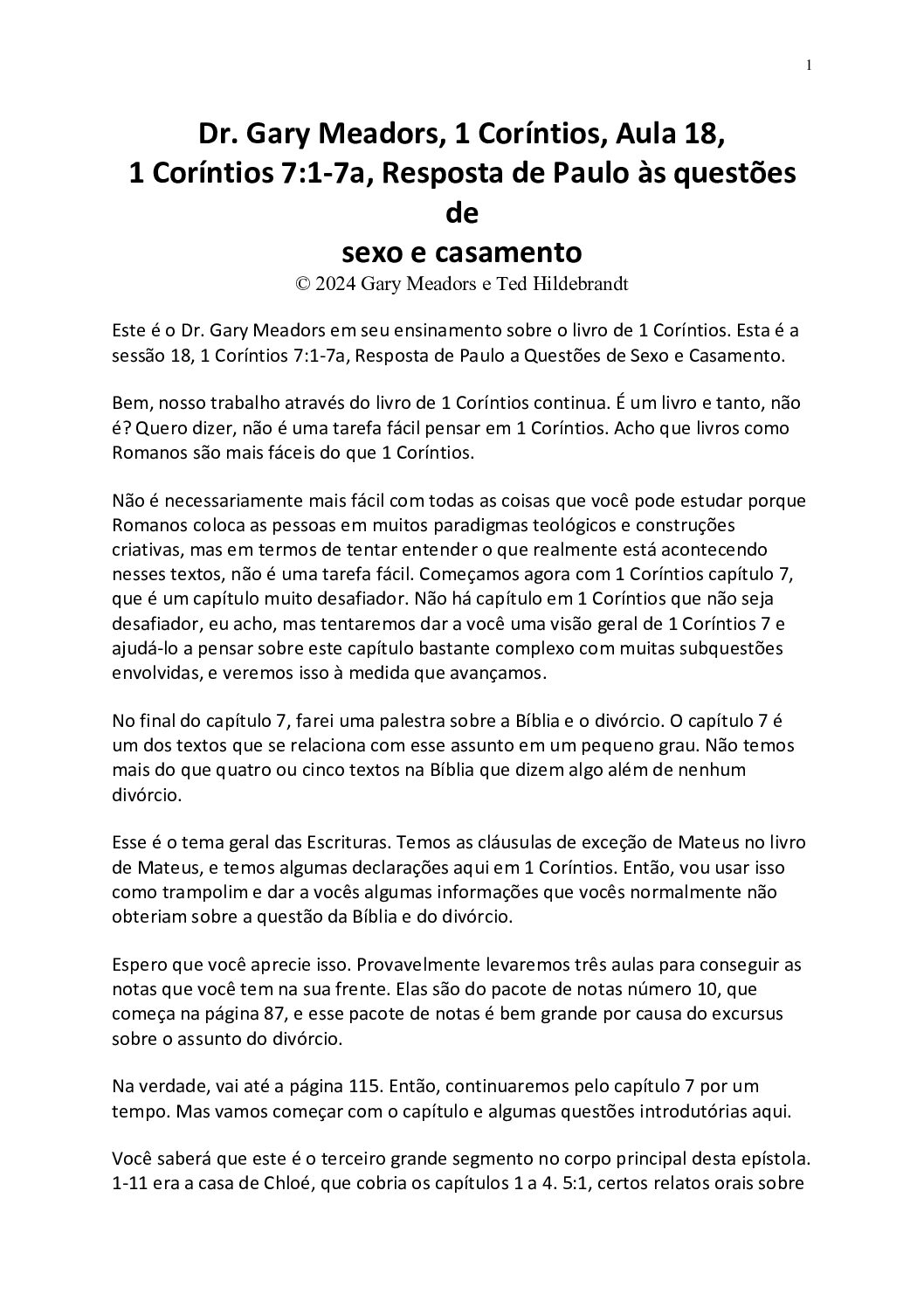 1

Dr. Gary Meadors, 1 Coríntios, Aula 18,
1 Coríntios 7:1-7a, Resposta de Paulo às questões de
sexo e casamento
© 2024 Gary Meadors e Ted Hildebrandt

Este é o Dr. Gary Meadors em seu ensinamento sobre o livro de 1 Coríntios. Esta é a sessão 18, 1 Coríntios 7:1-7a, Resposta de Paulo a Questões de Sexo e Casamento.

Bem, nosso trabalho através do livro de 1 Coríntios continua. É um livro e tanto, não é? Quero dizer, não é uma tarefa fácil pensar em 1 Coríntios. Acho que livros como Romanos são mais fáceis do que 1 Coríntios.

Não é necessariamente mais fácil com todas as coisas que você pode estudar porque Romanos coloca as pessoas em muitos paradigmas teológicos e construções criativas, mas em termos de tentar entender o que realmente está acontecendo nesses textos, não é uma tarefa fácil. Começamos agora com 1 Coríntios capítulo 7, que é um capítulo muito desafiador. Não há capítulo em 1 Coríntios que não seja desafiador, eu acho, mas tentaremos dar a você uma visão geral de 1 Coríntios 7 e ajudá-lo a pensar sobre este capítulo bastante complexo com muitas subquestões envolvidas, e veremos isso à medida que avançamos.

No final do capítulo 7, farei uma palestra sobre a Bíblia e o divórcio. O capítulo 7 é um dos textos que se relaciona com esse assunto em um pequeno grau. Não temos mais do que quatro ou cinco textos na Bíblia que dizem algo além de nenhum divórcio.

Esse é o tema geral das Escrituras. Temos as cláusulas de exceção de Mateus no livro de Mateus, e temos algumas declarações aqui em 1 Coríntios. Então, vou usar isso como trampolim e dar a vocês algumas informações que vocês normalmente não obteriam sobre a questão da Bíblia e do divórcio.

Espero que você aprecie isso. Provavelmente levaremos três aulas para conseguir as notas que você tem na sua frente. Elas são do pacote de notas número 10, que começa na página 87, e esse pacote de notas é bem grande por causa do excursus sobre o assunto do divórcio.

Na verdade, vai até a página 115. Então, continuaremos pelo capítulo 7 por um tempo. Mas vamos começar com o capítulo e algumas questões introdutórias aqui.

Você saberá que este é o terceiro grande segmento no corpo principal desta epístola. 1-11 era a casa de Chloé, que cobria os capítulos 1 a 4. 5:1, certos relatos orais sobre